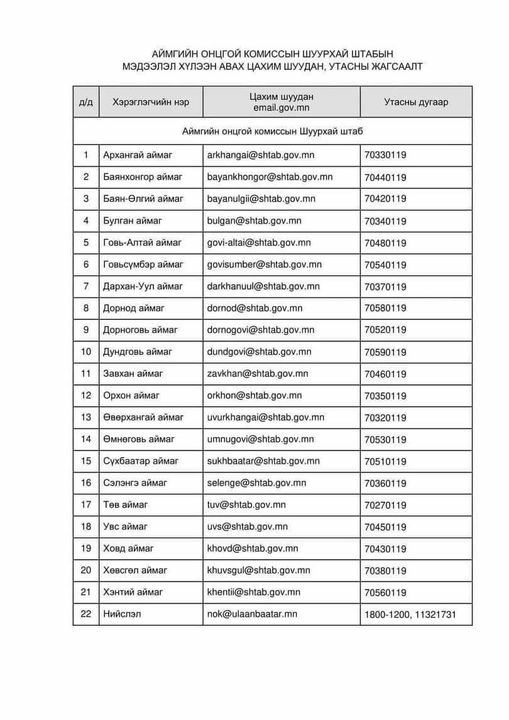 АЙМГИЙН ОНЦГОЙ КОМИССЫН ШУУРХАЙ ШТАБЫН
МЭДЭЭЛЭЛ ХҮЛЭЭН АВАХ ЦАХИМ ШУУДАН, УТАСНЫ ЖАГСААЛТ

| д/д | Хэрэглэгчийн нэр | Цахим шуудан email.gov.mn | Утасны дугаар |
|---|---|---|---|
| Аймгийн онцгой комиссын Шуурхай штаб | | | |
| 1 | Архангай аймаг | arkhangai@shtab.gov.mn | 70330119 |
| 2 | Баянхонгор аймаг | bayankhongor@shtab.gov.mn | 70440119 |
| 3 | Баян-Өлгий аймаг | bayanulgii@shtab.gov.mn | 70420119 |
| 4 | Булган аймаг | bulgan@shtab.gov.mn | 70340119 |
| 5 | Говь-Алтай аймаг | govi-altai@shtab.gov.mn | 70480119 |
| 6 | Говьсүмбэр аймаг | govisumber@shtab.gov.mn | 70540119 |
| 7 | Дархан-Уул аймаг | darkhanuul@shtab.gov.mn | 70370119 |
| 8 | Дорнод аймаг | dornod@shtab.gov.mn | 70580119 |
| 9 | Дорноговь аймаг | dornogovi@shtab.gov.mn | 70520119 |
| 10 | Дундговь аймаг | dundgovi@shtab.gov.mn | 70590119 |
| 11 | Завхан аймаг | zavkhan@shtab.gov.mn | 70460119 |
| 12 | Орхон аймаг | orkhon@shtab.gov.mn | 70350119 |
| 13 | Өвөрхангай аймаг | uvurkhangai@shtab.gov.mn | 70320119 |
| 14 | Өмнөговь аймаг | umnugovi@shtab.gov.mn | 70530119 |
| 15 | Сүхбаатар аймаг | sukhbaatar@shtab.gov.mn | 70510119 |
| 16 | Сэлэнгэ аймаг | selenge@shtab.gov.mn | 70360119 |
| 17 | Төв аймаг | tuv@shtab.gov.mn | 70270119 |
| 18 | Увс аймаг | uvs@shtab.gov.mn | 70450119 |
| 19 | Ховд аймаг | khovd@shtab.gov.mn | 70430119 |
| 20 | Хөвсгөл аймаг | khuvsgul@shtab.gov.mn | 70380119 |
| 21 | Хэнтий аймаг | khentii@shtab.gov.mn | 70560119 |
| 22 | Нийслэл | nok@ulaanbaatar.mn | 1800-1200, 11321731 |